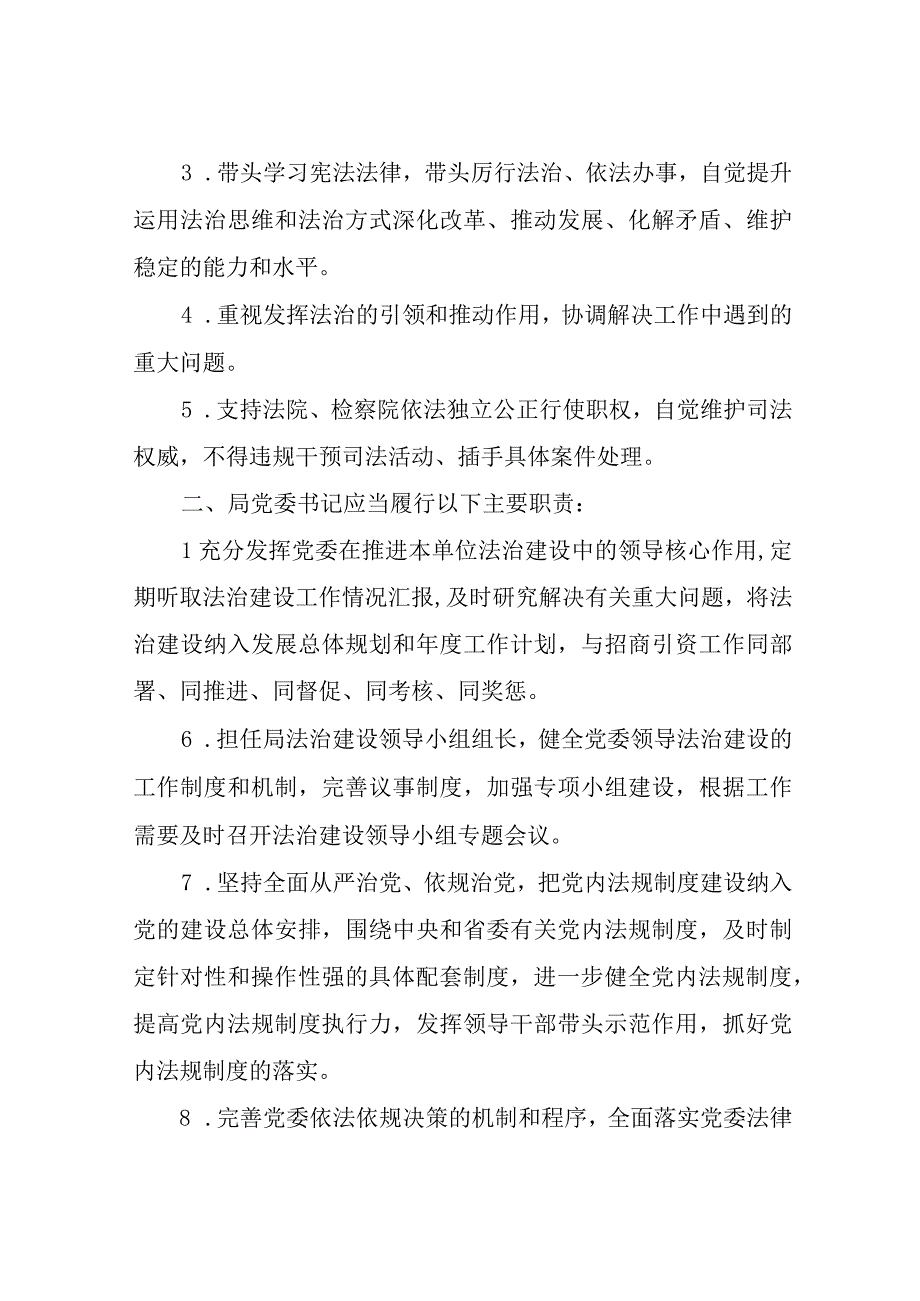 3．带头学习宪法法律，带头厉行法治、依法办事，自觉提升运用法治思维和法治方式深化改革、推动发展、化解矛盾、维护稳定的能力和水平。

4．重视发挥法治的引领和推动作用，协调解决工作中遇到的重大问题。

5．支持法院、检察院依法独立公正行使职权，自觉维护司法权威，不得违规干预司法活动、插手具体案件处理。

二、局党委书记应当履行以下主要职责：

1充分发挥党委在推进本单位法治建设中的领导核心作用，定期听取法治建设工作情况汇报，及时研究解决有关重大问题，将法治建设纳入发展总体规划和年度工作计划，与招商引资工作同部署、同推进、同督促、同考核、同奖惩。

6．担任局法治建设领导小组组长，健全党委领导法治建设的工作制度和机制，完善议事制度，加强专项小组建设，根据工作需要及时召开法治建设领导小组专题会议。

7．坚持全面从严治党、依规治党，把党内法规制度建设纳入党的建设总体安排，围绕中央和省委有关党内法规制度，及时制定针对性和操作性强的具体配套制度，进一步健全党内法规制度，提高党内法规制度执行力，发挥领导干部带头示范作用，抓好党内法规制度的落实。

8．完善党委依法依规决策的机制和程序，全面落实党委法律